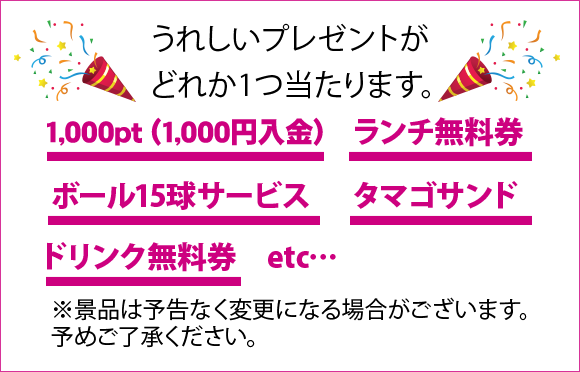 うれしいプレゼントが
どれか1つ当たります。

1,000pt（1,000円入金）

ランチ無料券

ボール15球サービス

タマゴサンド

ドリンク無料券

etc…

※景品は予告なく変更になる場合がございます。
予めご了承ください。